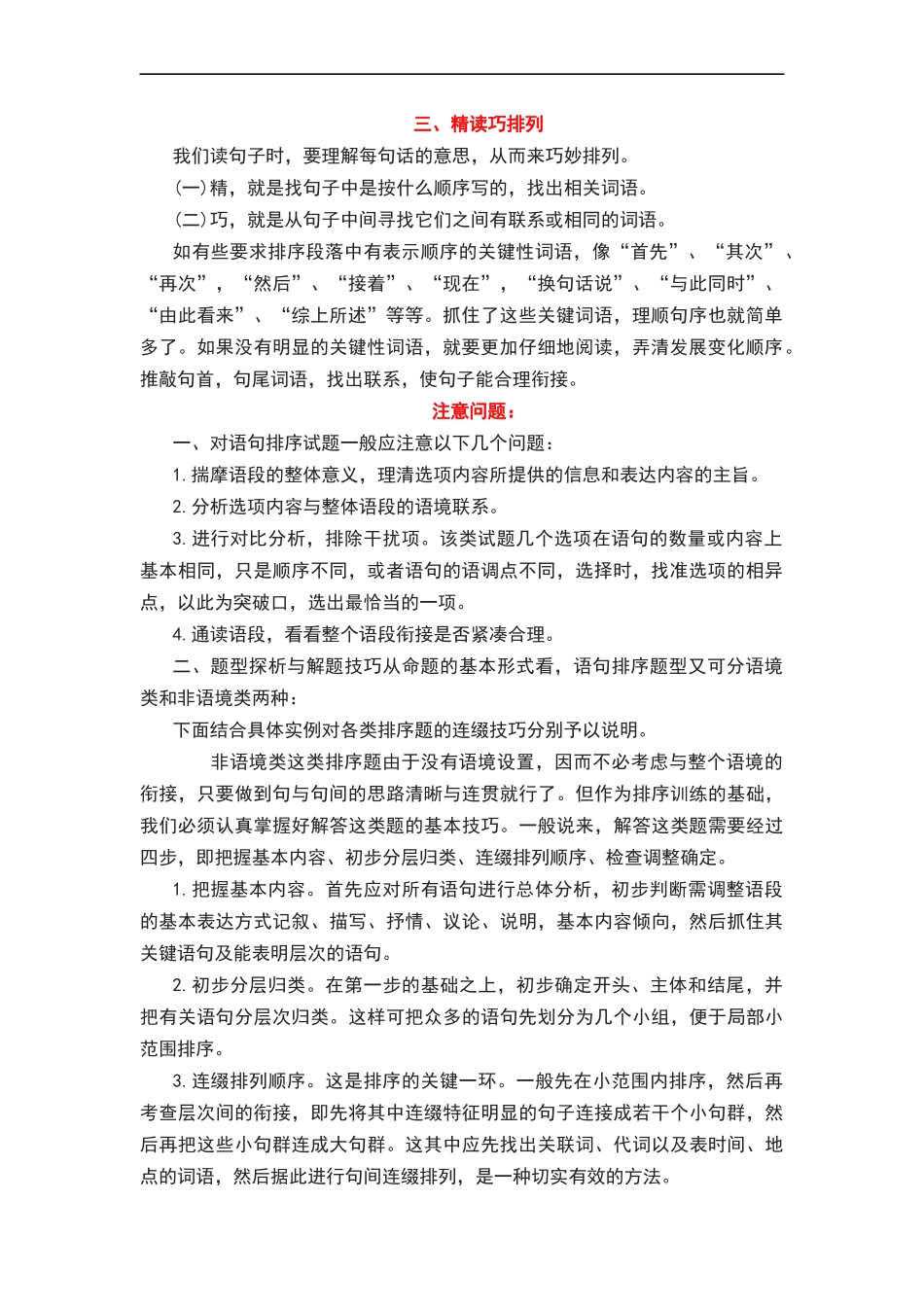 三、精读巧排列

我们读句子时，要理解每句话的意思，从而来巧妙排列。

(一)精，就是找句子中是按什么顺序写的，找出相关词语。

(二)巧，就是从句子中间寻找它们之间有联系或相同的词语。

如有些要求排序段落中有表示顺序的关键性词语，像“首先”、“其次”、“再次”，“然后”、“接着”、“现在”，“换句话说”、“与此同时”、“由此看来”、“综上所述”等等。抓住了这些关键词语，理顺句序也就简单多了。如果没有明显的关键性词语，就要更加仔细地阅读，弄清发展变化顺序。推敲句首，句尾词语，找出联系，使句子能合理衔接。

注意问题：

一、对语句排序试题一般应注意以下几个问题：

1. 揣摩语段的整体意义，理清选项内容所提供的信息和表达内容的主旨。

2. 分析选项内容与整体语段的语境联系。

3. 进行对比分析，排除干扰项。该类试题几个选项在语句的数量或内容上基本相同，只是顺序不同，或者语句的语调点不同，选择时，找准选项的相异点，以此为突破口，选出最恰当的一项。

4. 通读语段，看看整个语段衔接是否紧凑合理。

二、题型探析与解题技巧从命题的基本形式看，语句排序题型又可分语境类和非语境类两种：

下面结合具体实例对各类排序题的连缀技巧分别予以说明。

非语境类这类排序题由于没有语境设置，因而不必考虑与整个语境的衔接，只要做到句与句间的思路清晰与连贯就行了。但作为排序训练的基础，我们必须认真掌握好解答这类题的基本技巧。一般说来，解答这类题需要经过四步，即把握基本内容、初步分层归类、连缀排列顺序、检查调整确定。

1. 把握基本内容。首先应对所有语句进行总体分析，初步判断需调整语段的基本表达方式记叙、描写、抒情、议论、说明，基本内容倾向，然后抓住其关键语句及能表明层次的语句。

2. 初步分层归类。在第一步的基础之上，初步确定开头、主体和结尾，并把有关语句分层次归类。这样可把众多的语句先划分为几个小组，便于局部小范围排序。

3. 连缀排列顺序。这是排序的关键一环。一般先在小范围内排序，然后再考查层次间的衔接，即先将其中连缀特征明显的句子连接成若干个小句群，然后再把这些小句群连成大句群。这其中应先找出关联词、代词以及表时间、地点的词语，然后据此进行句间连缀排列，是一种切实有效的方法。